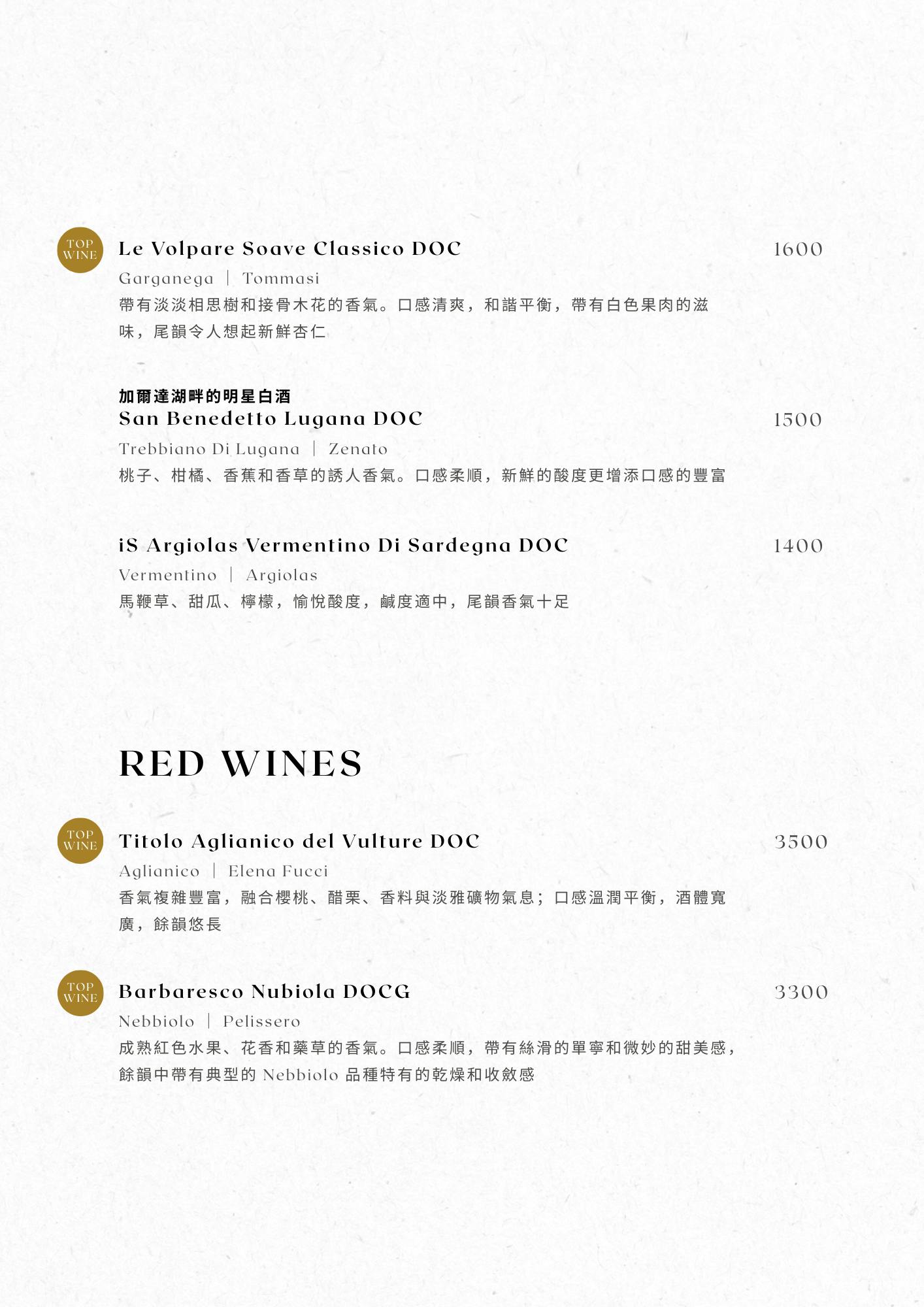 TOP WINE

Le Volpare Soave Classico DOC

1600

Garganega | Tommasi

帶有淡淡相思樹和接骨木花的香氣。口感清爽，和諧平衡，帶有白色果肉的滋味，尾韻令人想起新鮮杏仁

加爾達湖畔的明星白酒
San Benedetto Lugana DOC

1500

Trebbiano Di Lugana | Zenato

桃子、柑橘、香蕉和香草的誘人香氣。口感柔順，新鮮的酸度更增添口感的豐富

iS Argiolas Vermentino Di Sardegna DOC

1400

Vermentino | Argiolas

馬鞭草、甜瓜、檸檬，愉悅酸度，鹹度適中，尾韻香氣十足

RED WINES

TOP WINE

Titolo Aglianico del Vulture DOC

3500

Aglianico | Elena Fucci

香氣複雜豐富，融合櫻桃、醋栗、香料與淡雅礦物氣息；口感溫潤平衡，酒體寬廣，餘韻悠長

TOP WINE

Barbaresco Nubiola DOCG

3300

Nebbiolo | Pelissero

成熟紅色水果、花香和藥草的香氣。口感柔順，帶有絲滑的單寧和微妙的甜美感，餘韻中帶有典型的Nebbiolo品種特有的乾燥和收斂感